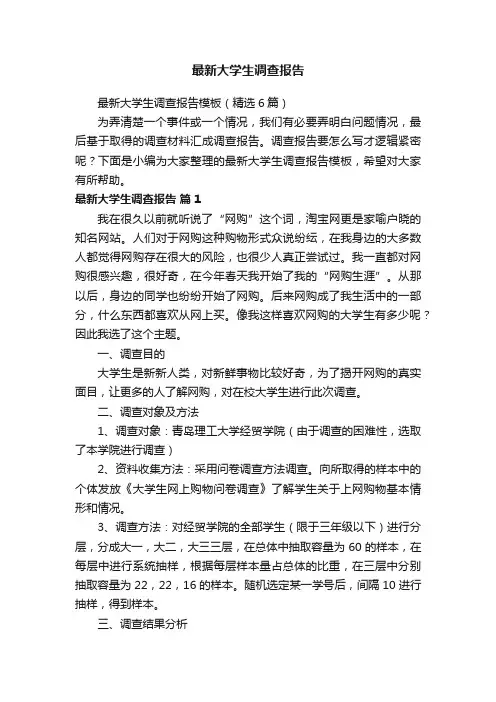 最新大学生调查报告

最新大学生调查报告模板（精选6篇）

为弄清楚一个事件或一个情况，我们有必要弄明白问题情况，最后基于取得的调查材料汇成调查报告。调查报告要怎么写才逻辑紧密呢？下面是小编为大家整理的最新大学生调查报告模板，希望对大家有所帮助。

最新大学生调查报告 篇1

我在很久以前就听说了“网购”这个词，淘宝网更是家喻户晓的知名网站。人们对于网购这种购物形式众说纷纭，在我身边的大多数人都觉得网购存在很大的风险，也很少人真正尝试过。我一直都对网购很感兴趣，很好奇，在今年春天我开始了我的“网购生涯”。从那以后，身边的同学也纷纷开始了网购。后来网购成了我生活中的一部分，什么东西都喜欢从网上买。像我这样喜欢网购的大学生有多少呢？因此我选了这个主题。

一、调查目的

大学生是新新人类，对新鲜事物比较好奇，为了揭开网购的真实面目，让更多的人了解网购，对在校大学生进行此次调查。

二、调查对象及方法

1、调查对象：青岛理工大学经贸学院（由于调查的困难性，选取了本学院进行调查）

2、资料收集方法：采用问卷调查方法调查。向所取得的样本中的个体发放《大学生网上购物问卷调查》了解学生关于上网购物基本情形和情况。

3、调查方法：对经贸学院的全部学生（限于三年级以下）进行分层，分成大一，大二，大三三层，在总体中抽取容量为60的样本，在每层中进行系统抽样，根据每层样本量占总体的比重，在三层中分别抽取容量为22，22，16的样本。随机选定某一学号后，间隔10进行抽样，得到样本。

三、调查结果分析